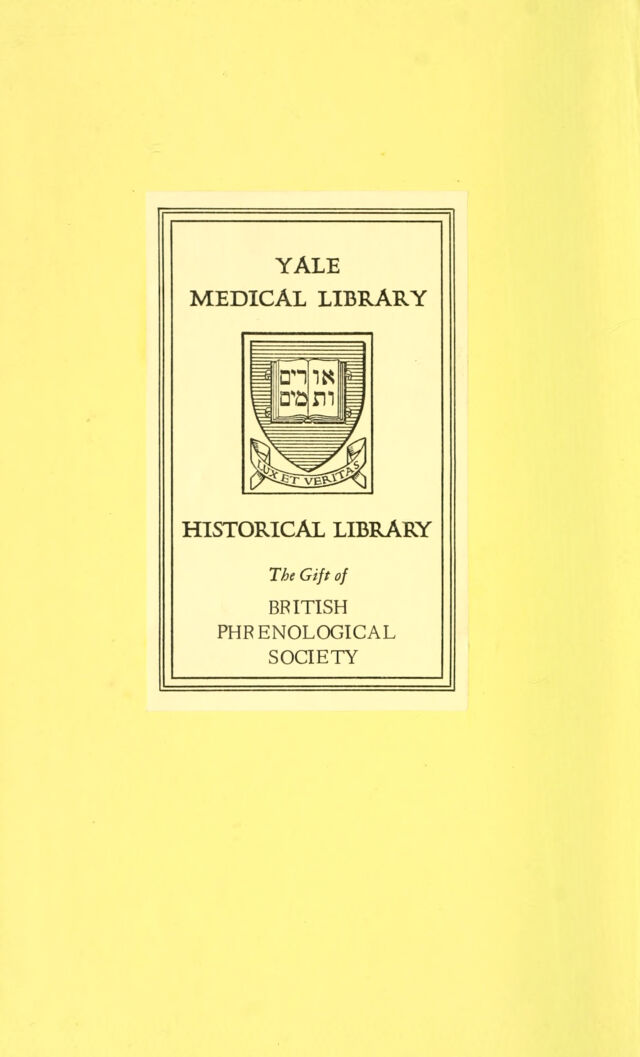 YALE
MEDICAL LIBRARY

אורים ותמים

LUX ET VERITAS

HISTORICAL LIBRARY

The Gift of

BRITISH
PHRENOLOGICAL
SOCIETY